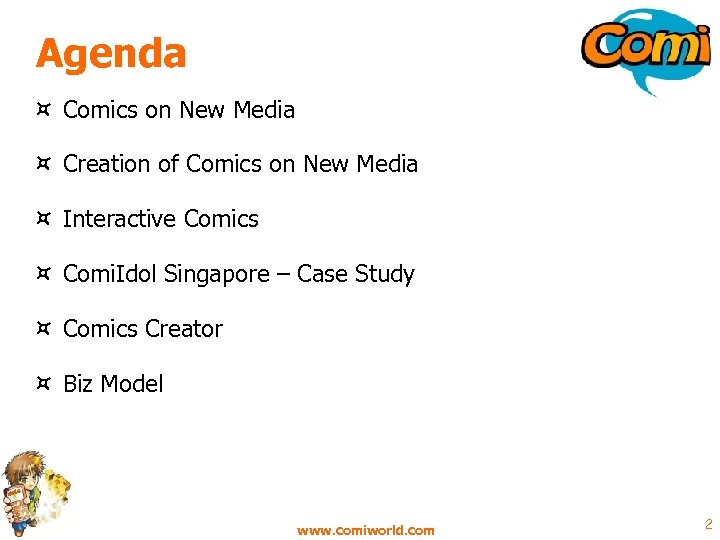 Agenda

Comi

¤ Comics on New Media

¤ Creation of Comics on New Media

¤ Interactive Comics

¤ ComiIdol Singapore – Case Study

¤ Comics Creator

¤ Biz Model

www.comiworld.com

2